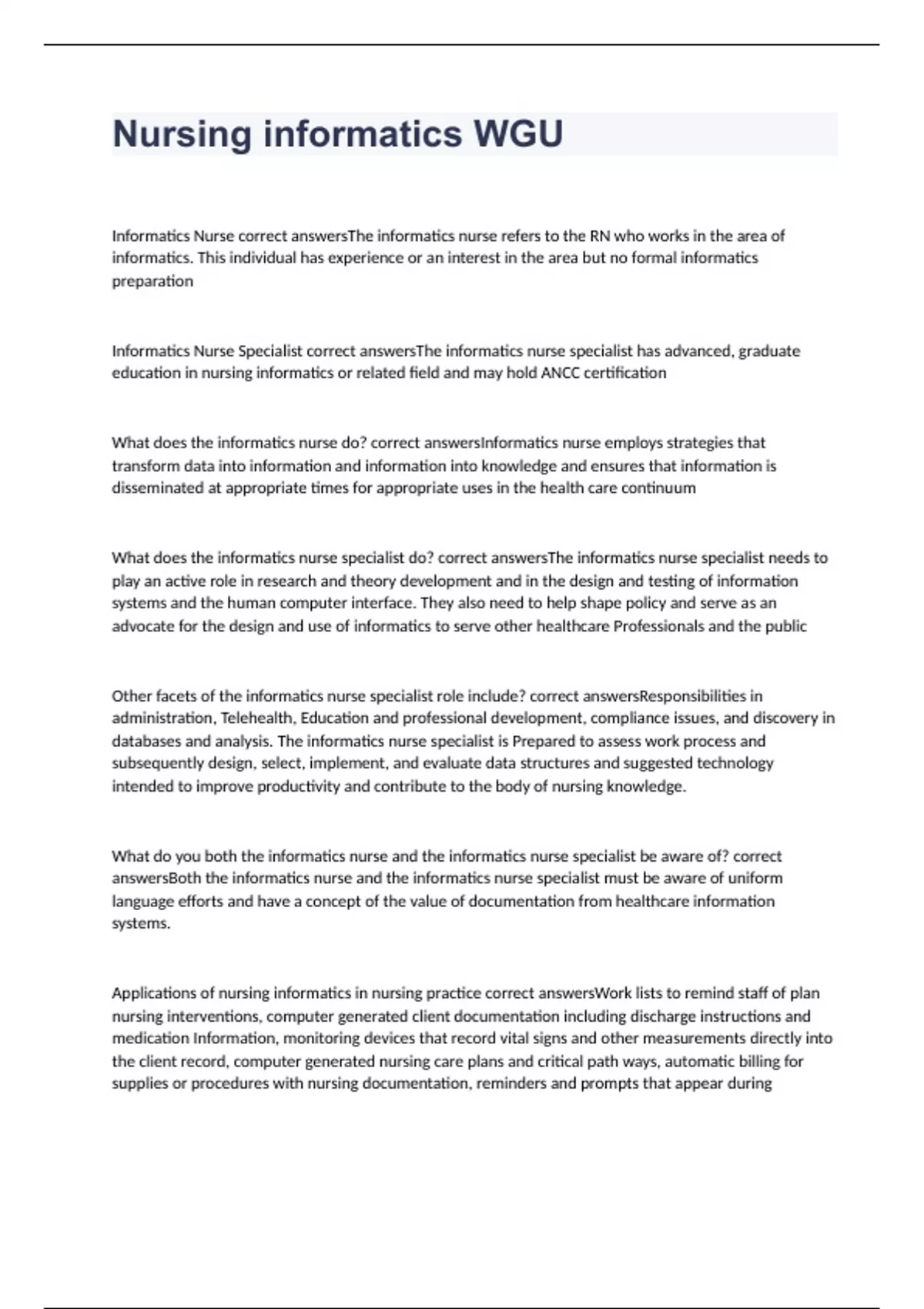 Nursing informatics WGU

Informatics Nurse correct answersThe informatics nurse refers to the RN who works in the area of informatics. This individual has experience or an interest in the area but no formal informatics preparation

Informatics Nurse Specialist correct answersThe informatics nurse specialist has advanced, graduate education in nursing informatics or related field and may hold ANCC certification

What does the informatics nurse do? correct answersInformatics nurse employs strategies that transform data into information and information into knowledge and ensures that information is disseminated at appropriate times for appropriate uses in the health care continuum

What does the informatics nurse specialist do? correct answersThe informatics nurse specialist needs to play an active role in research and theory development and in the design and testing of information systems and the human computer interface. They also need to help shape policy and serve as an advocate for the design and use of informatics to serve other healthcare Professionals and the public

Other facets of the informatics nurse specialist role include? correct answersResponsibilities in administration, Telehealth, Education and professional development, compliance issues, and discovery in databases and analysis. The informatics nurse specialist is Prepared to assess work process and subsequently design, select, implement, and evaluate data structures and suggested technology intended to improve productivity and contribute to the body of nursing knowledge.

What do you both the informatics nurse and the informatics nurse specialist be aware of? correct answersBoth the informatics nurse and the informatics nurse specialist must be aware of uniform language efforts and have a concept of the value of documentation from healthcare information systems.

Applications of nursing informatics in nursing practice correct answersWork lists to remind staff of plan nursing interventions, computer generated client documentation including discharge instructions and medication Information, monitoring devices that record vital signs and other measurements directly into the client record, computer generated nursing care plans and critical path ways, automatic billing for supplies or procedures with nursing documentation, reminders and prompts that appear during